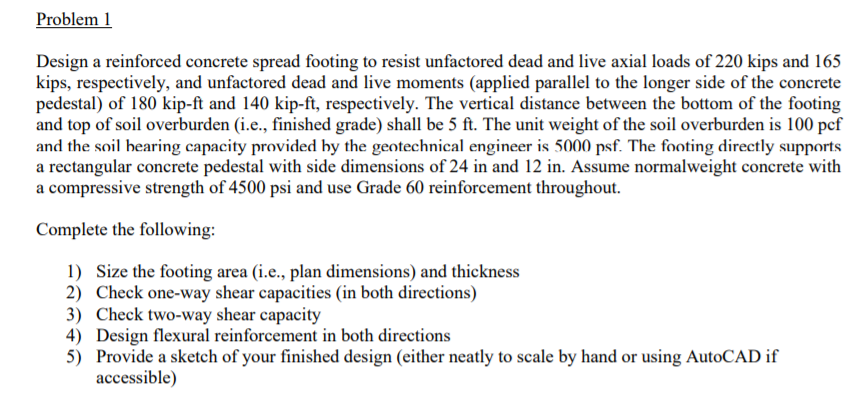 Problem 1

Design a reinforced concrete spread footing to resist unfactored dead and live axial loads of 220 kips and 165 kips, respectively, and unfactored dead and live moments (applied parallel to the longer side of the concrete pedestal) of 180 kip-ft and 140 kip-ft, respectively. The vertical distance between the bottom of the footing and top of soil overburden (i.e., finished grade) shall be 5 ft. The unit weight of the soil overburden is 100 pcf and the soil bearing capacity provided by the geotechnical engineer is 5000 psf. The footing directly supports a rectangular concrete pedestal with side dimensions of 24 in and 12 in. Assume normalweight concrete with a compressive strength of 4500 psi and use Grade 60 reinforcement throughout.

Complete the following:

1) Size the footing area (i.e., plan dimensions) and thickness
2) Check one-way shear capacities (in both directions)
3) Check two-way shear capacity
4) Design flexural reinforcement in both directions
5) Provide a sketch of your finished design (either neatly to scale by hand or using AutoCAD if accessible)